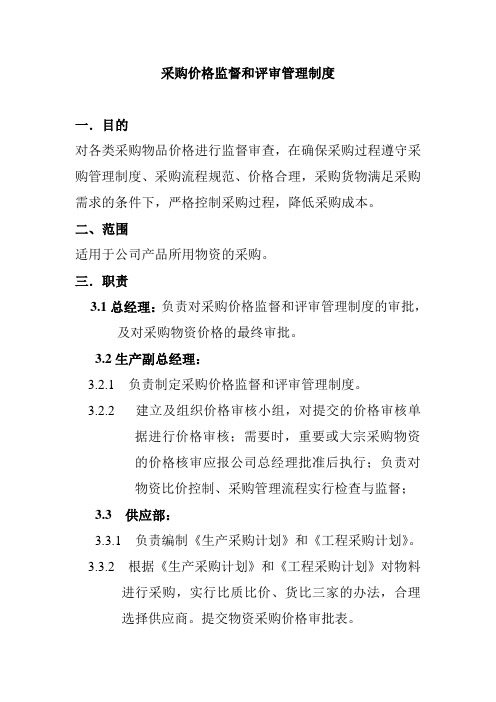 采购价格监督和评审管理制度

一．目的

对各类采购物品价格进行监督审查，在确保采购过程遵守采购管理制度、采购流程规范、价格合理，采购货物满足采购需求的条件下，严格控制采购过程，降低采购成本。

二、范围

适用于公司产品所用物资的采购。

三．职责

3.1 总经理：负责对采购价格监督和评审管理制度的审批，及对采购物资价格的最终审批。

3.2 生产副总经理：

3.2.1 负责制定采购价格监督和评审管理制度。

3.2.2 建立及组织价格审核小组，对提交的价格审核单据进行价格审核；需要时，重要或大宗采购物资的价格核审应报公司总经理批准后执行；负责对物资比价控制、采购管理流程实行检查与监督；

3.3 供应部：

3.3.1 负责编制《生产采购计划》和《工程采购计划》。

3.3.2 根据《生产采购计划》和《工程采购计划》对物料进行采购，实行比质比价、货比三家的办法，合理选择供应商。提交物资采购价格审批表。